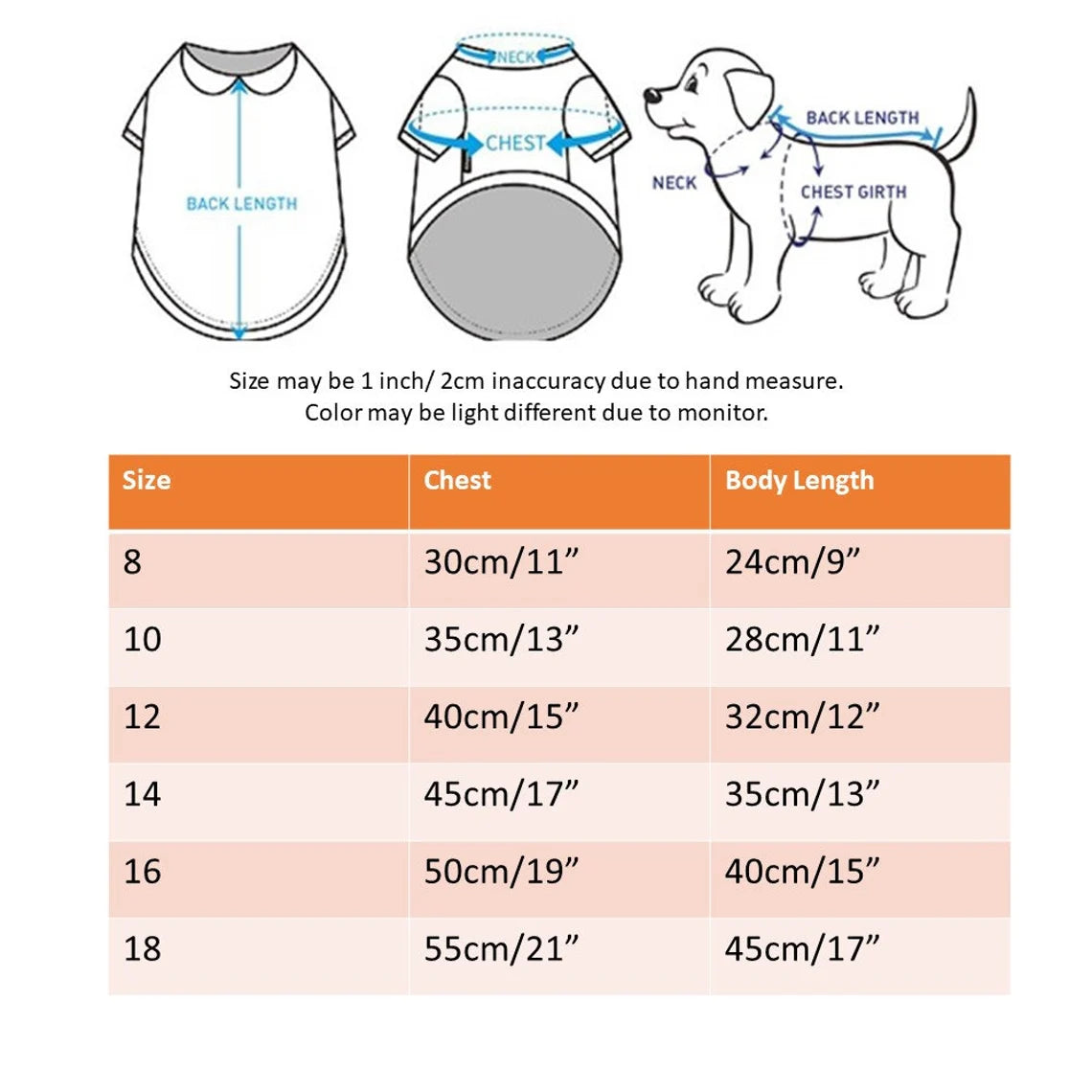 BACK LENGTH

NECK

CHEST

BACK LENGTH

NECK

CHEST GIRTH

Size may be 1 inch/ 2cm inaccuracy due to hand measure.
Color may be light different due to monitor.

| Size | Chest | Body Length |
|---|---|---|
| 8 | 30cm/11” | 24cm/9” |
| 10 | 35cm/13” | 28cm/11” |
| 12 | 40cm/15” | 32cm/12” |
| 14 | 45cm/17” | 35cm/13” |
| 16 | 50cm/19” | 40cm/15” |
| 18 | 55cm/21” | 45cm/17” |